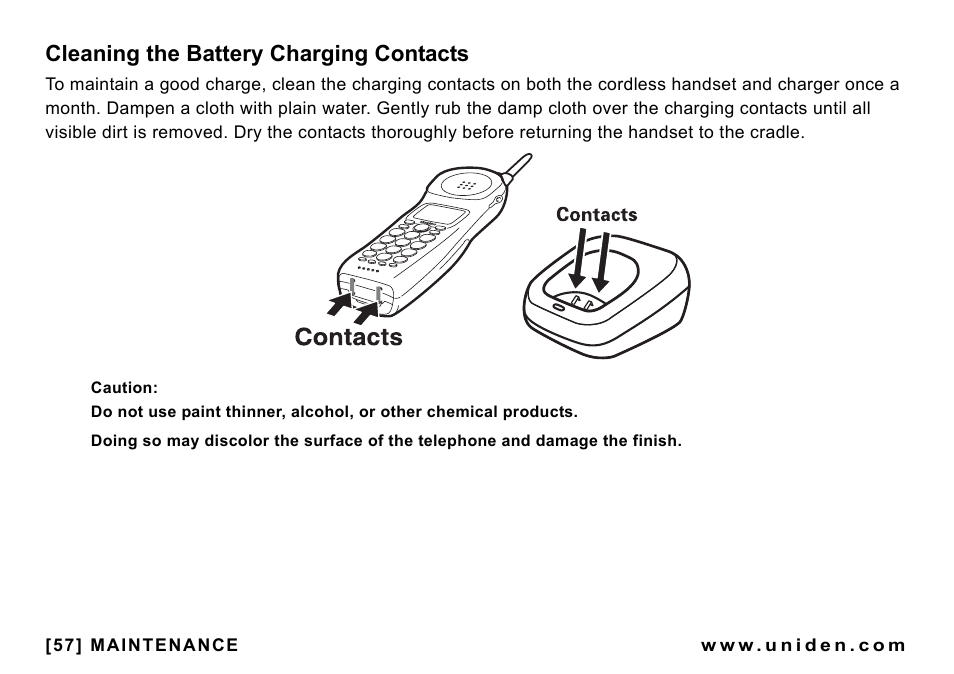 Cleaning the Battery Charging Contacts

To maintain a good charge, clean the charging contacts on both the cordless handset and charger once a month. Dampen a cloth with plain water. Gently rub the damp cloth over the charging contacts until all visible dirt is removed. Dry the contacts thoroughly before returning the handset to the cradle.

Contacts

Contacts

Caution:
Do not use paint thinner, alcohol, or other chemical products.
Doing so may discolor the surface of the telephone and damage the finish.

[57] MAINTENANCE

www.uniden.com